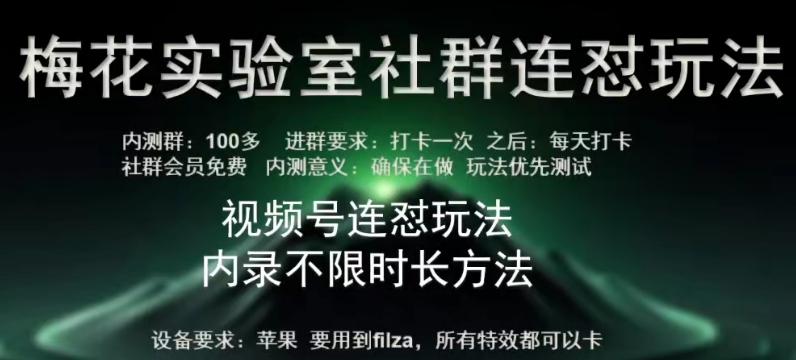 梅花实验室社群连怼玩法

内测群：100多　进群要求：打卡一次　之后：每天打卡
社群会员免费　内测意义：确保在做　玩法优先测试

视频号连怼玩法
内录不限时长方法

设备要求：苹果　要用到filza，所有特效都可以卡